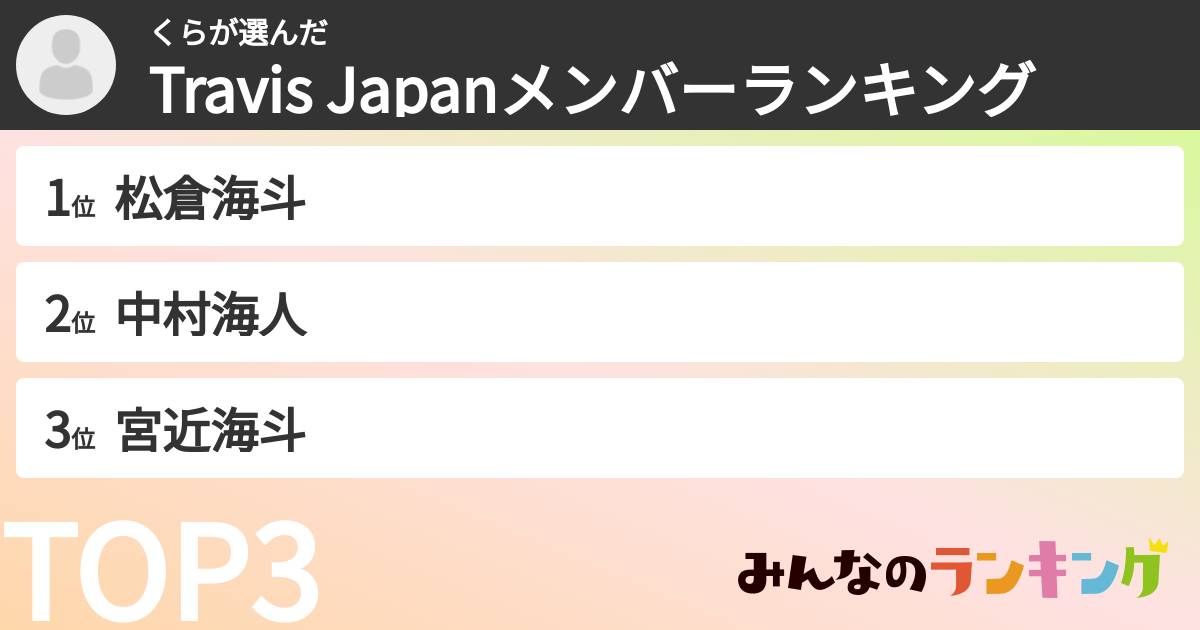 くらが選んだ
Travis Japanメンバーランキング

1位 松倉海斗

2位 中村海人

3位 宮近海斗

TOP3

みんなのランキング